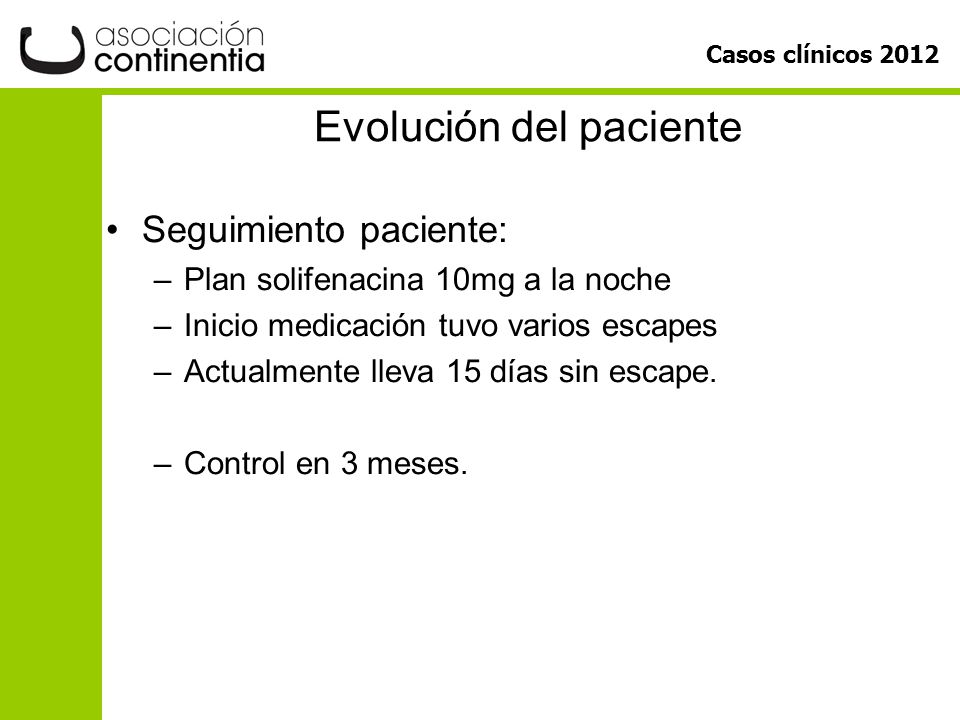 asociación continentia

Casos clínicos 2012

Evolución del paciente

• Seguimiento paciente:
– Plan solifenacina 10mg a la noche
– Inicio medicación tuvo varios escapes
– Actualmente lleva 15 días sin escape.

– Control en 3 meses.